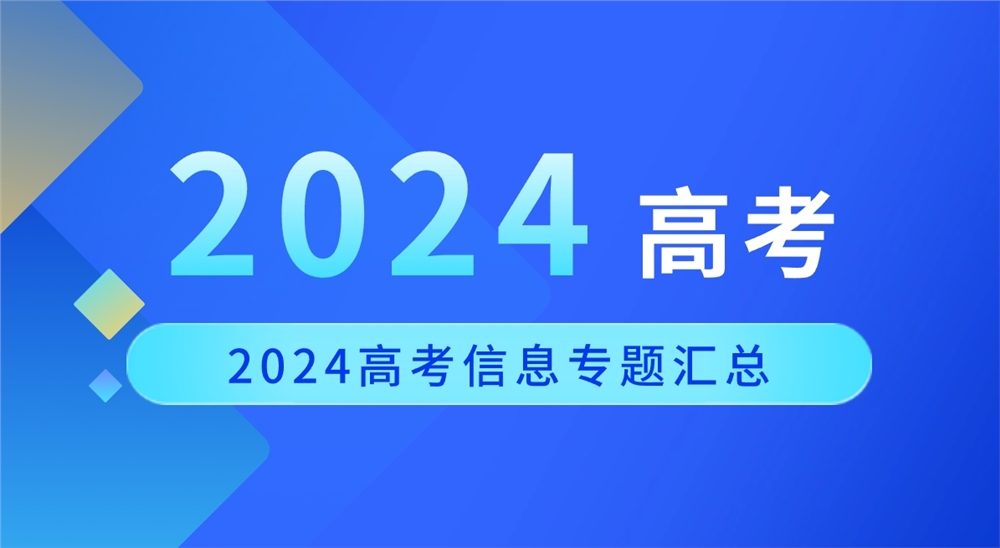 2024 高考

2024高考信息专题汇总